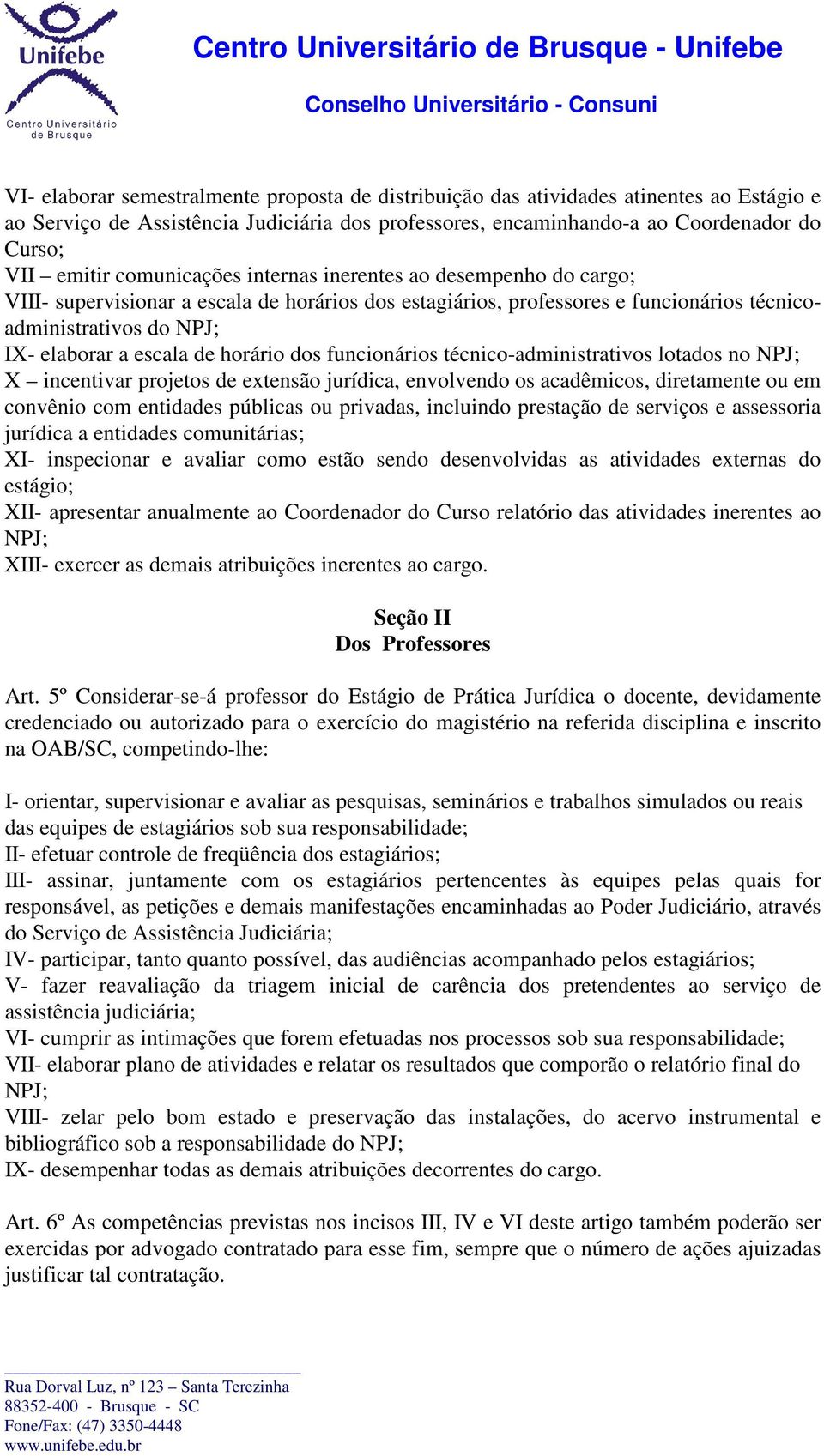 Unifebe
Centro Universitário de Brusque

Centro Universitário de Brusque - Unifebe
Conselho Universitário - Consuni

VI- elaborar semestralmente proposta de distribuição das atividades atinentes ao Estágio e ao Serviço de Assistência Judiciária dos professores, encaminhando-a ao Coordenador do Curso;
VII – emitir comunicações internas inerentes ao desempenho do cargo;
VIII- supervisionar a escala de horários dos estagiários, professores e funcionários técnico-administrativos do NPJ;
IX- elaborar a escala de horário dos funcionários técnico-administrativos lotados no NPJ;
X – incentivar projetos de extensão jurídica, envolvendo os acadêmicos, diretamente ou em convênio com entidades públicas ou privadas, incluindo prestação de serviços e assessoria jurídica a entidades comunitárias;
XI- inspecionar e avaliar como estão sendo desenvolvidas as atividades externas do estágio;
XII- apresentar anualmente ao Coordenador do Curso relatório das atividades inerentes ao NPJ;
XIII- exercer as demais atribuições inerentes ao cargo.

Seção II
Dos Professores

Art. 5º Considerar-se-á professor do Estágio de Prática Jurídica o docente, devidamente credenciado ou autorizado para o exercício do magistério na referida disciplina e inscrito na OAB/SC, competindo-lhe:

I- orientar, supervisionar e avaliar as pesquisas, seminários e trabalhos simulados ou reais das equipes de estagiários sob sua responsabilidade;
II- efetuar controle de freqüência dos estagiários;
III- assinar, juntamente com os estagiários pertencentes às equipes pelas quais for responsável, as petições e demais manifestações encaminhadas ao Poder Judiciário, através do Serviço de Assistência Judiciária;
IV- participar, tanto quanto possível, das audiências acompanhado pelos estagiários;
V- fazer reavaliação da triagem inicial de carência dos pretendentes ao serviço de assistência judiciária;
VI- cumprir as intimações que forem efetuadas nos processos sob sua responsabilidade;
VII- elaborar plano de atividades e relatar os resultados que comporão o relatório final do NPJ;
VIII- zelar pelo bom estado e preservação das instalações, do acervo instrumental e bibliográfico sob a responsabilidade do NPJ;
IX- desempenhar todas as demais atribuições decorrentes do cargo.

Art. 6º As competências previstas nos incisos III, IV e VI deste artigo também poderão ser exercidas por advogado contratado para esse fim, sempre que o número de ações ajuizadas justificar tal contratação.

Rua Dorval Luz, nº 123 – Santa Terezinha
88352-400 - Brusque - SC
Fone/Fax: (47) 3350-4448
www.unifebe.edu.br